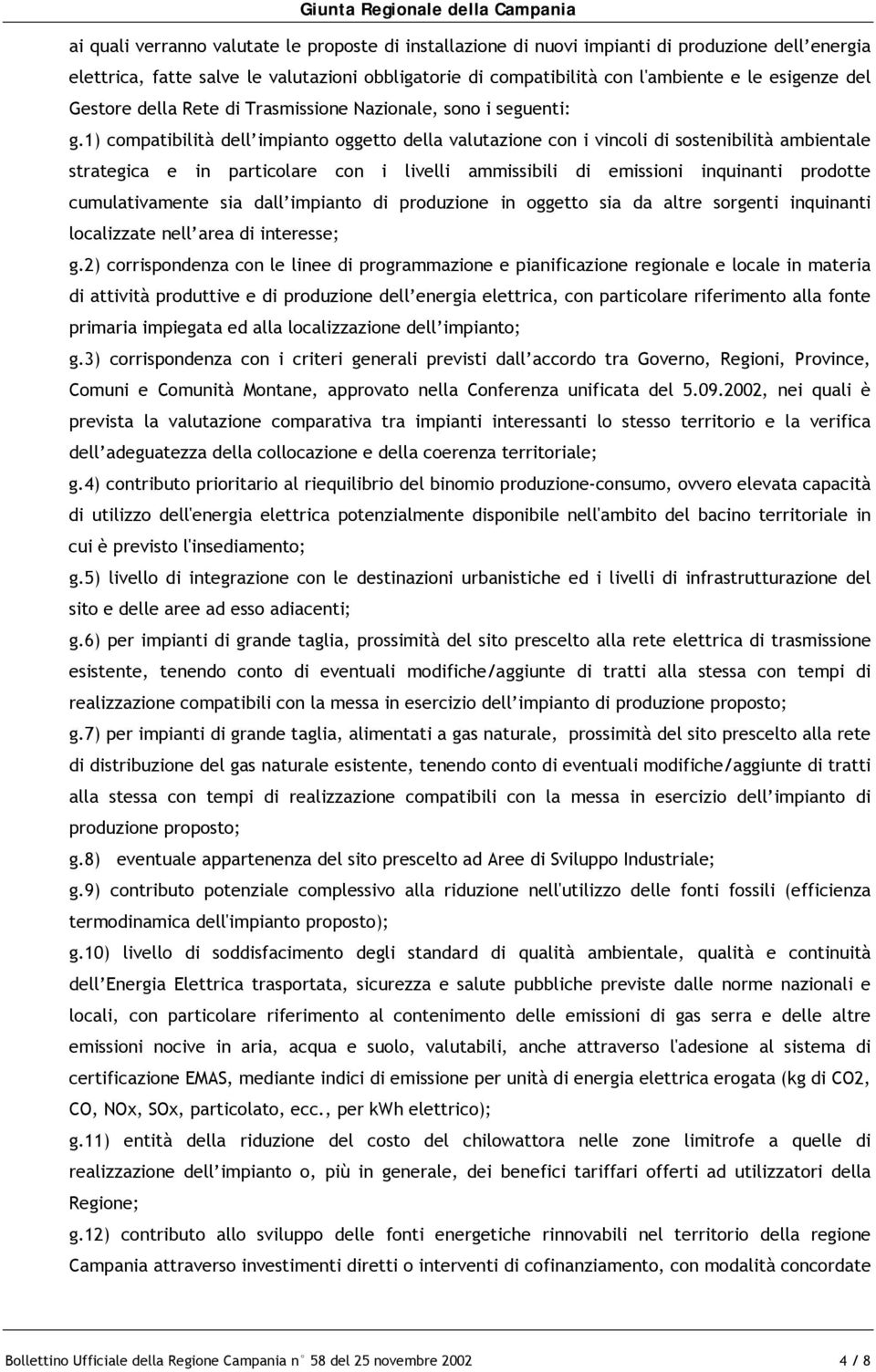 Giunta Regionale della Campania

ai quali verranno valutate le proposte di installazione di nuovi impianti di produzione dell'energia elettrica, fatte salve le valutazioni obbligatorie di compatibilità con l'ambiente e le esigenze del Gestore della Rete di Trasmissione Nazionale, sono i seguenti:

g.1) compatibilità dell'impianto oggetto della valutazione con i vincoli di sostenibilità ambientale strategica e in particolare con i livelli ammissibili di emissioni inquinanti prodotte cumulativamente sia dall'impianto di produzione in oggetto sia da altre sorgenti inquinanti localizzate nell'area di interesse;

g.2) corrispondenza con le linee di programmazione e pianificazione regionale e locale in materia di attività produttive e di produzione dell'energia elettrica, con particolare riferimento alla fonte primaria impiegata ed alla localizzazione dell'impianto;

g.3) corrispondenza con i criteri generali previsti dall'accordo tra Governo, Regioni, Province, Comuni e Comunità Montane, approvato nella Conferenza unificata del 5.09.2002, nei quali è prevista la valutazione comparativa tra impianti interessanti lo stesso territorio e la verifica dell'adeguatezza della collocazione e della coerenza territoriale;

g.4) contributo prioritario al riequilibrio del binomio produzione-consumo, ovvero elevata capacità di utilizzo dell'energia elettrica potenzialmente disponibile nell'ambito del bacino territoriale in cui è previsto l'insediamento;

g.5) livello di integrazione con le destinazioni urbanistiche ed i livelli di infrastrutturazione del sito e delle aree ad esso adiacenti;

g.6) per impianti di grande taglia, prossimità del sito prescelto alla rete elettrica di trasmissione esistente, tenendo conto di eventuali modifiche/aggiunte di tratti alla stessa con tempi di realizzazione compatibili con la messa in esercizio dell'impianto di produzione proposto;

g.7) per impianti di grande taglia, alimentati a gas naturale, prossimità del sito prescelto alla rete di distribuzione del gas naturale esistente, tenendo conto di eventuali modifiche/aggiunte di tratti alla stessa con tempi di realizzazione compatibili con la messa in esercizio dell'impianto di produzione proposto;

g.8) eventuale appartenenza del sito prescelto ad Aree di Sviluppo Industriale;

g.9) contributo potenziale complessivo alla riduzione nell'utilizzo delle fonti fossili (efficienza termodinamica dell'impianto proposto);

g.10) livello di soddisfacimento degli standard di qualità ambientale, qualità e continuità dell'Energia Elettrica trasportata, sicurezza e salute pubbliche previste dalle norme nazionali e locali, con particolare riferimento al contenimento delle emissioni di gas serra e delle altre emissioni nocive in aria, acqua e suolo, valutabili, anche attraverso l'adesione al sistema di certificazione EMAS, mediante indici di emissione per unità di energia elettrica erogata (kg di CO2, CO, NOx, SOx, particolato, ecc., per kWh elettrico);

g.11) entità della riduzione del costo del chilowattora nelle zone limitrofe a quelle di realizzazione dell'impianto o, più in generale, dei benefici tariffari offerti ad utilizzatori della Regione;

g.12) contributo allo sviluppo delle fonti energetiche rinnovabili nel territorio della regione Campania attraverso investimenti diretti o interventi di cofinanziamento, con modalità concordate

Bollettino Ufficiale della Regione Campania n° 58 del 25 novembre 2002 4 / 8